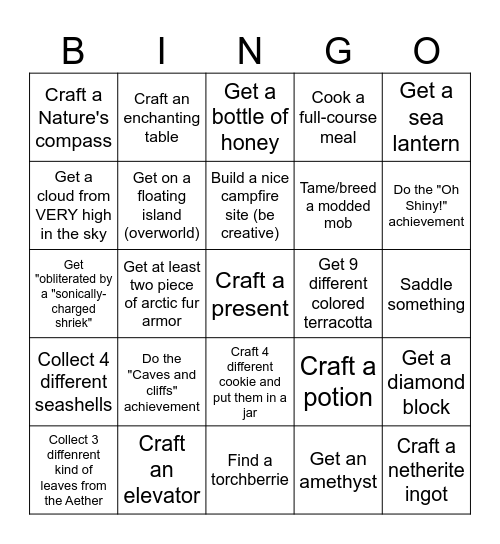 | B | I | N | G | O |
|---|---|---|---|---|
| Craft a Nature's compass | Craft an enchanting table | Get a bottle of honey | Cook a full-course meal | Get a sea lantern |
| Get a cloud from VERY high in the sky | Get on a floating island (overworld) | Build a nice campfire site (be creative) | Tame/breed a modded mob | Do the "Oh Shiny!" achievement |
| Get "obliterated by a "sonically-charged shriek" | Get at least two piece of arctic fur armor | Craft a present | Get 9 different colored terracotta | Saddle something |
| Collect 4 different seashells | Do the "Caves and cliffs" achievement | Craft 4 different cookie and put them in a jar | Craft a potion | Get a diamond block |
| Collect 3 diffenrent kind of leaves from the Aether | Craft an elevator | Find a torchberrie | Get an amethyst | Craft a netherite ingot |